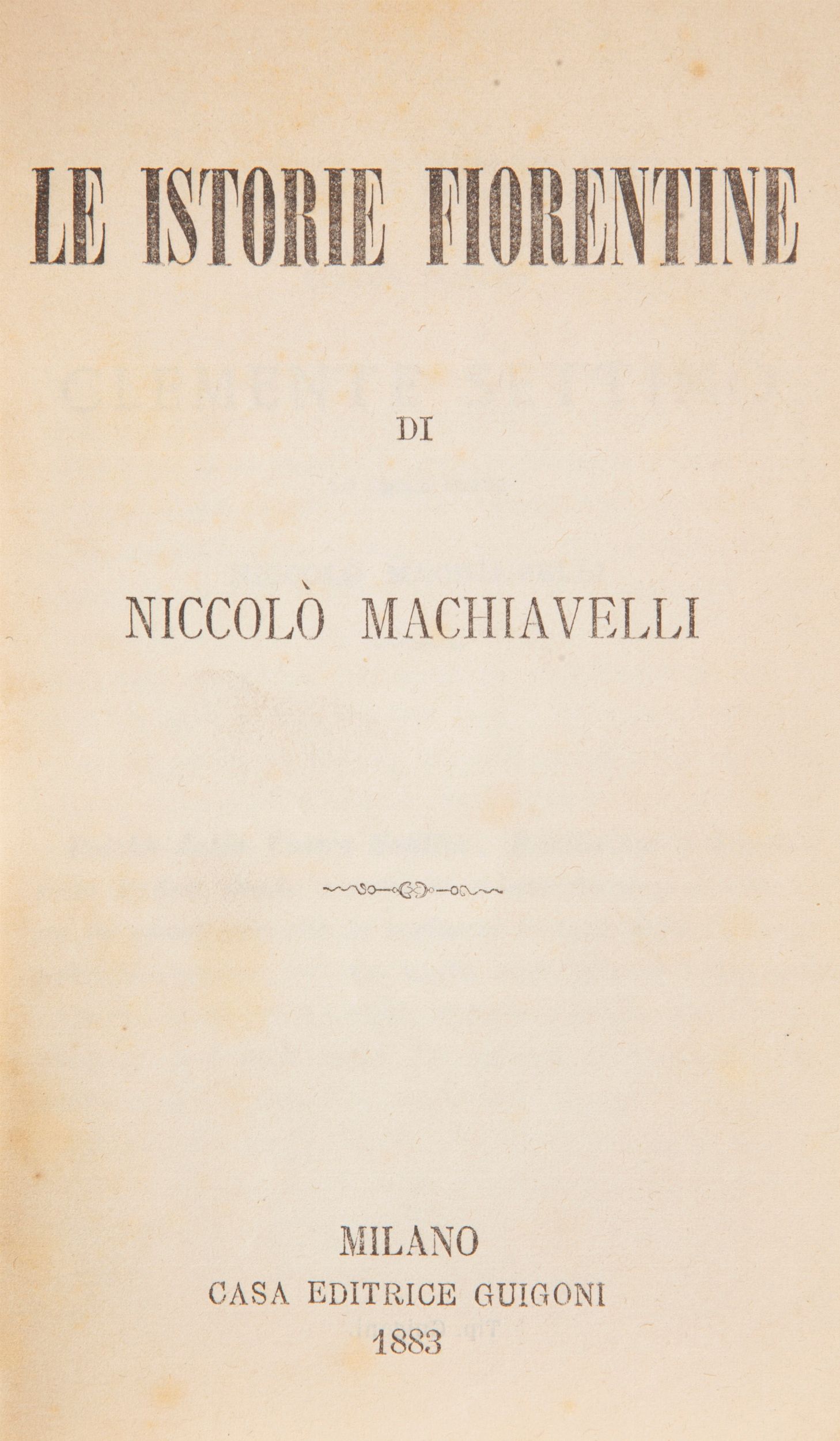 LE ISTORIE FIORENTINE

DI

NICCOLÒ MACHIAVELLI

MILANO
CASA EDITRICE GUIGONI
1883